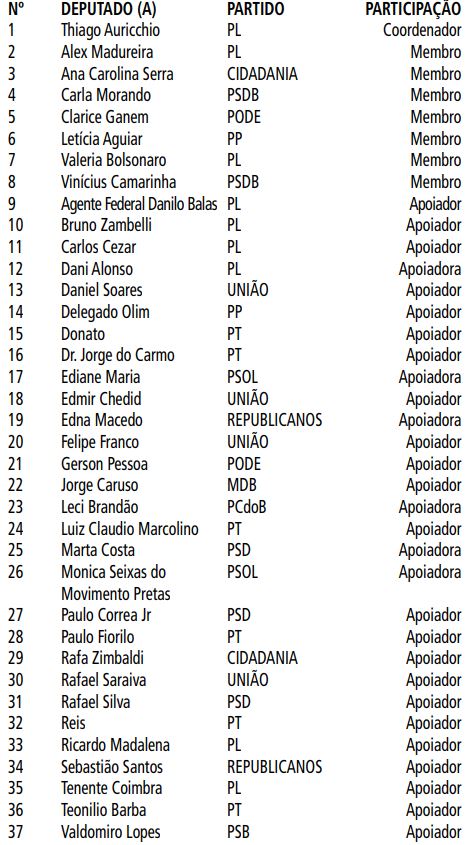 | Nº | DEPUTADO (A) | PARTIDO | PARTICIPAÇÃO |
|---|---|---|---|
| 1 | Thiago Auricchio | PL | Coordenador |
| 2 | Alex Madureira | PL | Membro |
| 3 | Ana Carolina Serra | CIDADANIA | Membro |
| 4 | Carla Morando | PSDB | Membro |
| 5 | Clarice Ganem | PODE | Membro |
| 6 | Letícia Aguiar | PP | Membro |
| 7 | Valeria Bolsonaro | PL | Membro |
| 8 | Vinícius Camarinha | PSDB | Membro |
| 9 | Agente Federal Danilo Balas | PL | Apoiador |
| 10 | Bruno Zambelli | PL | Apoiador |
| 11 | Carlos Cezar | PL | Apoiador |
| 12 | Dani Alonso | PL | Apoiadora |
| 13 | Daniel Soares | UNIÃO | Apoiador |
| 14 | Delegado Olim | PP | Apoiador |
| 15 | Donato | PT | Apoiador |
| 16 | Dr. Jorge do Carmo | PT | Apoiador |
| 17 | Ediane Maria | PSOL | Apoiadora |
| 18 | Edmir Chedid | UNIÃO | Apoiador |
| 19 | Edna Macedo | REPUBLICANOS | Apoiadora |
| 20 | Felipe Franco | UNIÃO | Apoiador |
| 21 | Gerson Pessoa | PODE | Apoiador |
| 22 | Jorge Caruso | MDB | Apoiador |
| 23 | Leci Brandão | PCdoB | Apoiadora |
| 24 | Luiz Claudio Marcolino | PT | Apoiador |
| 25 | Marta Costa | PSD | Apoiadora |
| 26 | Monica Seixas do Movimento Pretas | PSOL | Apoiadora |
| 27 | Paulo Correa Jr | PSD | Apoiador |
| 28 | Paulo Fiorilo | PT | Apoiador |
| 29 | Rafa Zimbaldi | CIDADANIA | Apoiador |
| 30 | Rafael Saraiva | UNIÃO | Apoiador |
| 31 | Rafael Silva | PSD | Apoiador |
| 32 | Reis | PT | Apoiador |
| 33 | Ricardo Madalena | PL | Apoiador |
| 34 | Sebastião Santos | REPUBLICANOS | Apoiador |
| 35 | Tenente Coimbra | PL | Apoiador |
| 36 | Teonilio Barba | PT | Apoiador |
| 37 | Valdomiro Lopes | PSB | Apoiador |